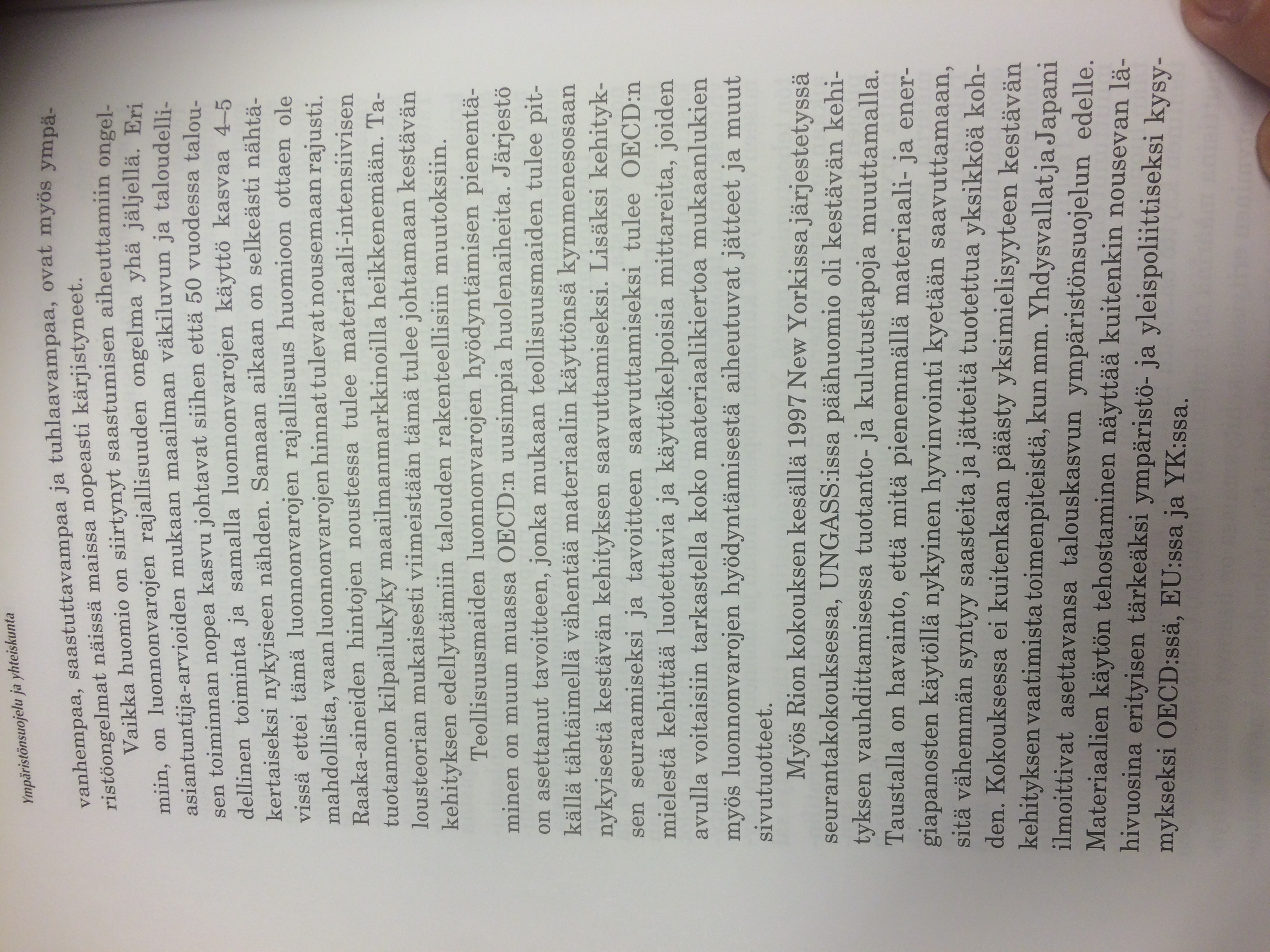 Ympäristönsuojelu ja yhteiskunta

vanhempaa, saastuttavampaa ja tuhlaavampaa, ovat myös ympäristöongelmat näissä maissa nopeasti kärjistyneet.

Vaikka huomio on siirtynyt saastumisen aiheuttamiin ongelmiin, on luonnonvarojen rajallisuuden ongelma yhä jäljellä. Eri asiantuntija-arvioiden mukaan maailman väkiluvun ja taloudellisen toiminnan nopea kasvu johtavat siihen että 50 vuodessa taloudellinen toiminta ja samalla luonnonvarojen käyttö kasvaa 4–5 kertaiseksi nykyiseen nähden. Samaan aikaan on selkeästi nähtävissä ettei tämä luonnonvarojen rajallisuus huomioon ottaen ole mahdollista, vaan luonnonvarojen hinnat tulevat nousemaan rajusti. Raaka-aineiden hintojen noustessa tulee materiaali-intensiivisen tuotannon kilpailukyky maailmanmarkkinoilla heikkenemään. Talousteorian mukaisesti viimeistään tämä tulee johtamaan kestävän kehityksen edellyttämiin talouden rakenteellisiin muutoksiin.

Teollisuusmaiden luonnonvarojen hyödyntämisen pienentäminen on muun muassa OECD:n uusimpia huolenaiheita. Järjestö on asettanut tavoitteen, jonka mukaan teollisuusmaiden tulee pitkällä tähtäimellä vähentää materiaalin käyttönsä kymmenesosaan nykyisestä kestävän kehityksen saavuttamiseksi. Lisäksi kehityksen seuraamiseksi ja tavoitteen saavuttamiseksi tulee OECD:n mielestä kehittää luotettavia ja käyttökelpoisia mittareita, joiden avulla voitaisiin tarkastella koko materiaalikiertoa mukaanlukien myös luonnonvarojen hyödyntämisestä aiheutuvat jätteet ja muut sivutuotteet.

Myös Rion kokouksen kesällä 1997 New Yorkissa järjestetyssä seurantakokouksessa, UNGASS:issa päähuomio oli kestävän kehityksen vauhdittamisessa tuotanto- ja kulutustapoja muuttamalla. Taustalla on havainto, että mitä pienemmällä materiaali- ja energiapanosten käytöllä nykyinen hyvinvointi kyetään saavuttamaan, sitä vähemmän syntyy saasteita ja jätteitä tuotettua yksikköä kohden. Kokouksessa ei kuitenkaan päästy yksimielisyyteen kestävän kehityksen vaatimista toimenpiteistä, kun mm. Yhdysvallat ja Japani ilmoittivat asettavansa talouskasvun ympäristönsuojelun edelle. Materiaalien käytön tehostaminen näyttää kuitenkin nousevan lähivuosina erityisen tärkeäksi ympäristö- ja yleispoliittiseksi kysymykseksi OECD:ssä, EU:ssa ja YK:ssa.